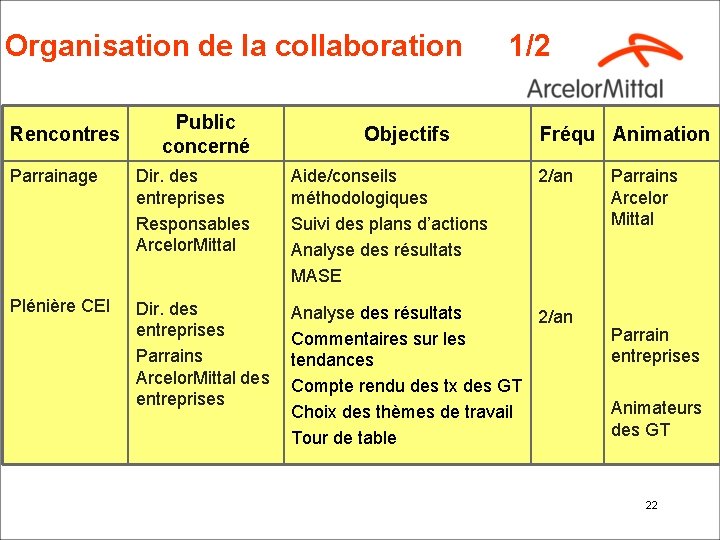 Organisation de la collaboration 1/2

ArcelorMittal

| Rencontres | Public concerné | Objectifs | Fréqu | Animation |
|---|---|---|---|---|
| Parrainage | Dir. des entreprises Responsables ArcelorMittal | Aide/conseils méthodologiques Suivi des plans d'actions Analyse des résultats MASE | 2/an | Parrains Arcelor Mittal |
| Plénière CEI | Dir. des entreprises Parrains ArcelorMittal des entreprises | Analyse des résultats Commentaires sur les tendances Compte rendu des tx des GT Choix des thèmes de travail Tour de table | 2/an | Parrain entreprises Animateurs des GT |

22